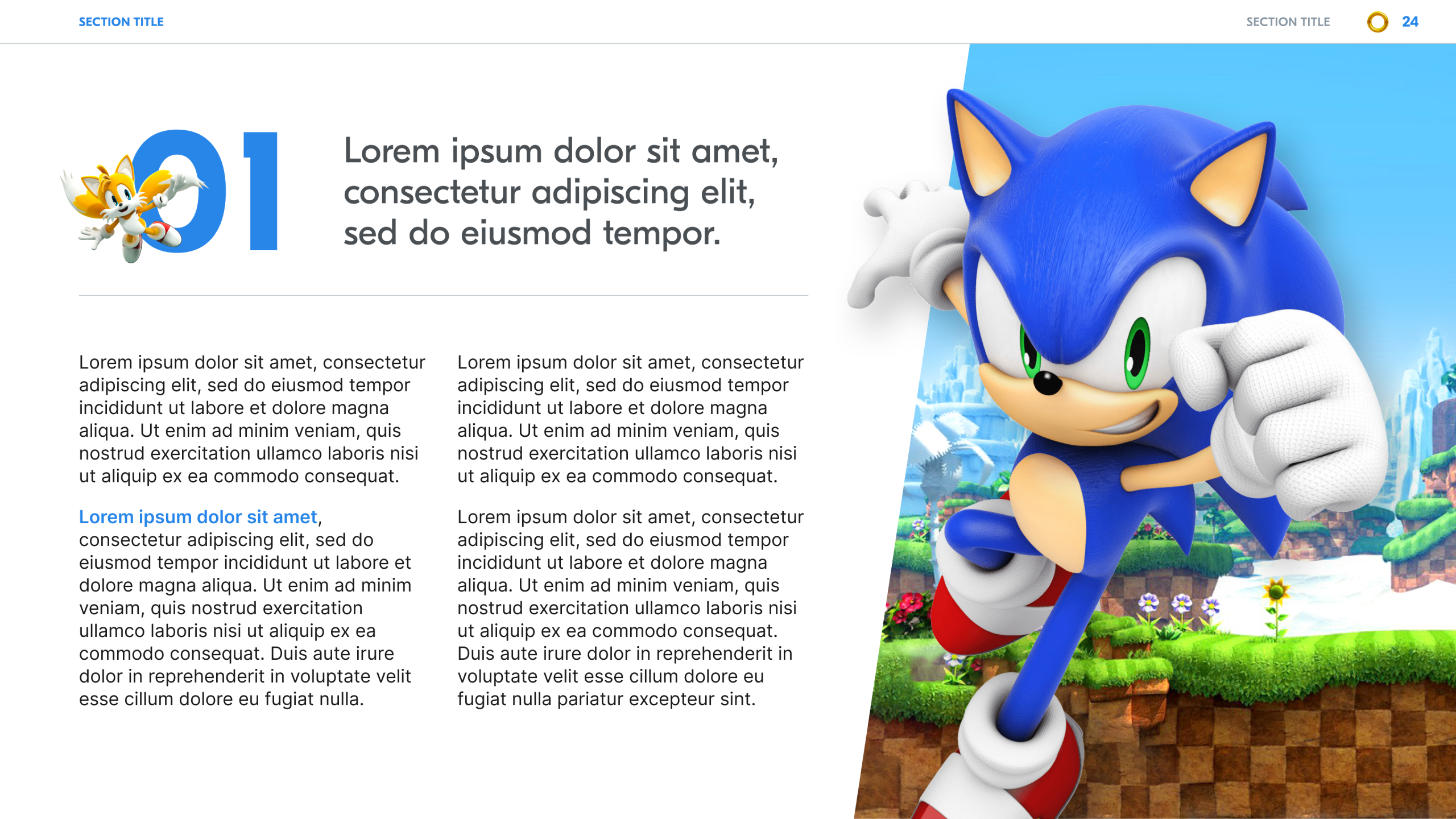 SECTION TITLE

SECTION TITLE 24

01

Lorem ipsum dolor sit amet, consectetur adipiscing elit, sed do eiusmod tempor.

Lorem ipsum dolor sit amet, consectetur adipiscing elit, sed do eiusmod tempor incididunt ut labore et dolore magna aliqua. Ut enim ad minim veniam, quis nostrud exercitation ullamco laboris nisi ut aliquip ex ea commodo consequat.

Lorem ipsum dolor sit amet, consectetur adipiscing elit, sed do eiusmod tempor incididunt ut labore et dolore magna aliqua. Ut enim ad minim veniam, quis nostrud exercitation ullamco laboris nisi ut aliquip ex ea commodo consequat. Duis aute irure dolor in reprehenderit in voluptate velit esse cillum dolore eu fugiat nulla.

Lorem ipsum dolor sit amet, consectetur adipiscing elit, sed do eiusmod tempor incididunt ut labore et dolore magna aliqua. Ut enim ad minim veniam, quis nostrud exercitation ullamco laboris nisi ut aliquip ex ea commodo consequat.

Lorem ipsum dolor sit amet, consectetur adipiscing elit, sed do eiusmod tempor incididunt ut labore et dolore magna aliqua. Ut enim ad minim veniam, quis nostrud exercitation ullamco laboris nisi ut aliquip ex ea commodo consequat. Duis aute irure dolor in reprehenderit in voluptate velit esse cillum dolore eu fugiat nulla pariatur excepteur sint.